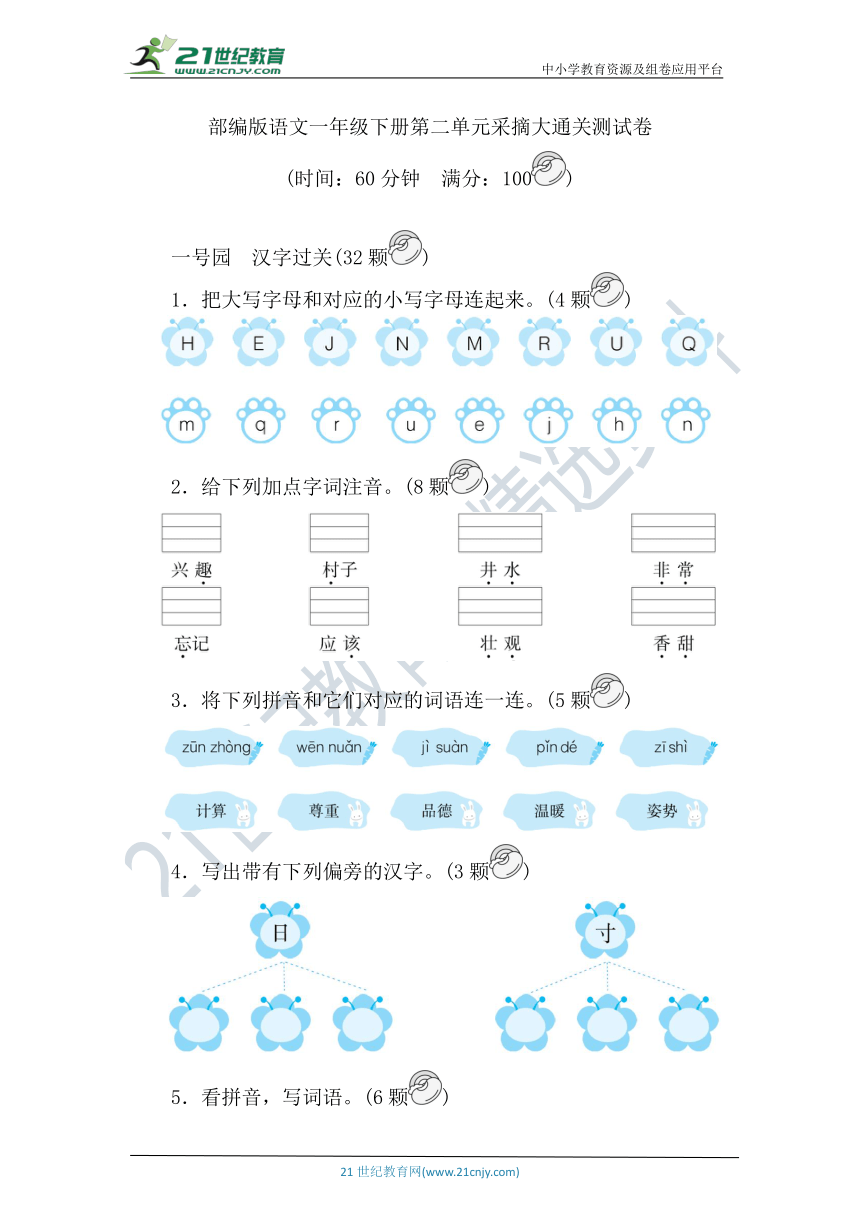 21世纪教育
www.21cnjy.com
中小学教育资源及组卷应用平台

部编版语文一年级下册第二单元采摘大通关测试卷

(时间：60 分钟　满分：100)

一号园　汉字过关(32 颗)

1．把大写字母和对应的小写字母连起来。(4 颗)

H　E　J　N　M　R　U　Q

m　q　r　u　e　j　h　n

2．给下列加点字词注音。(8 颗)

兴趣　　村子　　井水　　非常

忘记　　应该　　壮观　　香甜

3．将下列拼音和它们对应的词语连一连。(5 颗)

zūn zhòng　wēn nuǎn　jì suàn　pǐn dé　zī shì

计算　尊重　品德　温暖　姿势

4．写出带有下列偏旁的汉字。(3 颗)

日　　寸

5．看拼音，写词语。(6 颗)

21 世纪教育网(www.21cnjy.com)